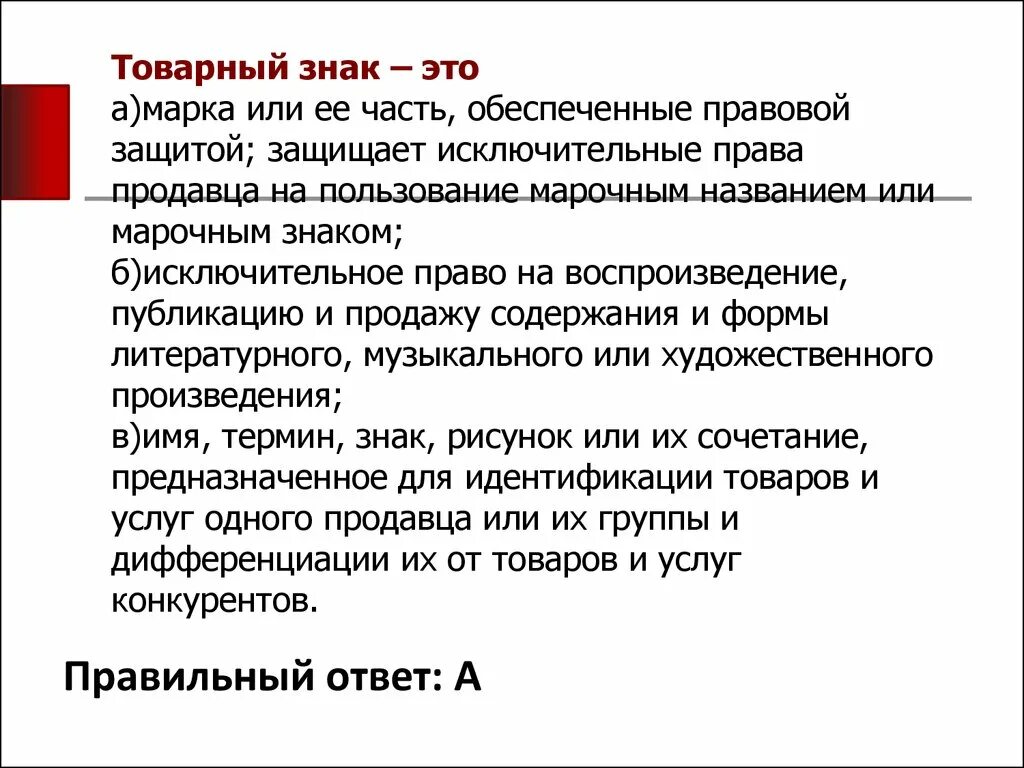 Товарный знак – это

а)марка или ее часть, обеспеченные правовой защитой; защищает исключительные права продавца на пользование марочным названием или марочным знаком;

б)исключительное право на воспроизведение, публикацию и продажу содержания и формы литературного, музыкального или художественного произведения;

в)имя, термин, знак, рисунок или их сочетание, предназначенное для идентификации товаров и услуг одного продавца или их группы и дифференциации их от товаров и услуг конкурентов.

Правильный ответ: А